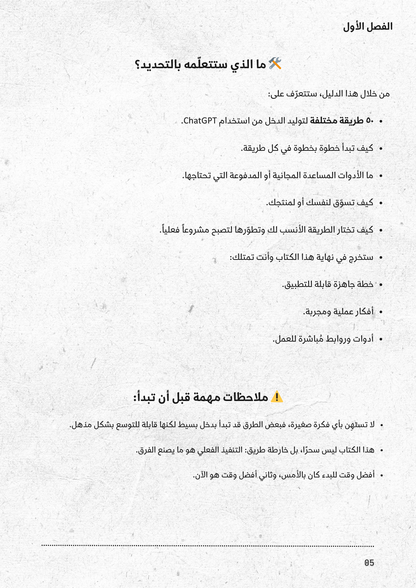 الفصل الأول

🛠️ ما الذي ستتعلّمه بالتحديد؟

من خلال هذا الدليل، ستتعرّف على:

• ٥٠ طريقة مختلفة لتوليد الدخل من استخدام ChatGPT.

• كيف تبدأ خطوة بخطوة في كل طريقة.

• ما الأدوات المساعدة المجانية أو المدفوعة التي تحتاجها.

• كيف تسوّق لنفسك أو لمنتجك.

• كيف تختار الطريقة الأنسب لك وتطوّرها لتصبح مشروعاً فعلياً.

• ستخرج في نهاية هذا الكتاب وأنت تمتلك:

• خطة جاهزة قابلة للتطبيق.

• أفكار عملية ومجربة.

• أدوات وروابط مُباشرة للعمل.

⚠️ ملاحظات مهمة قبل أن تبدأ:

• لا تستهن بأي فكرة صغيرة، فبعض الطرق قد تبدأ بدخل بسيط لكنها قابلة للتوسع بشكل مذهل.

• هذا الكتاب ليس سحرًا، بل خارطة طريق: التنفيذ الفعلي هو ما يصنع الفرق.

• أفضل وقت للبدء كان بالأمس، وثاني أفضل وقت هو الآن.

05